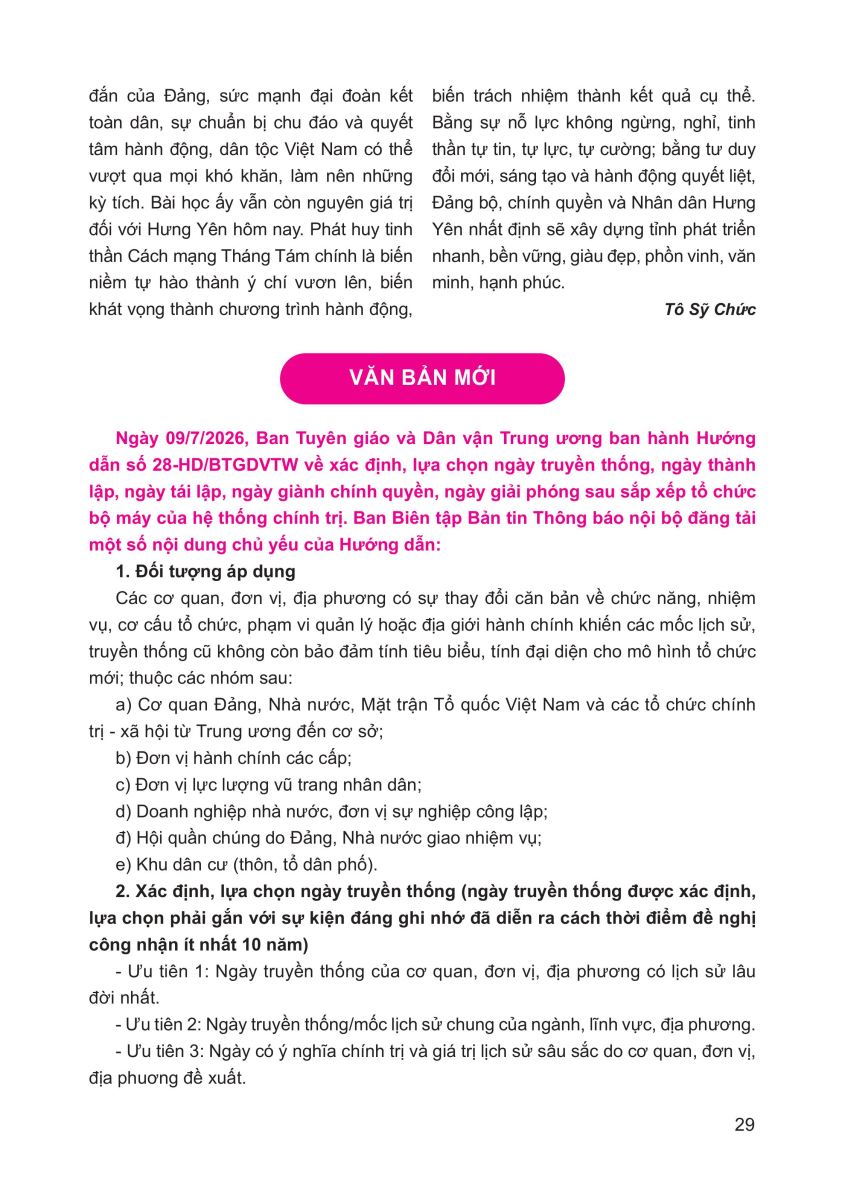 đắn của Đảng, sức mạnh đại đoàn kết toàn dân, sự chuẩn bị chu đáo và quyết tâm hành động, dân tộc Việt Nam có thể vượt qua mọi khó khăn, làm nên những kỳ tích. Bài học ấy vẫn còn nguyên giá trị đối với Hưng Yên hôm nay. Phát huy tinh thần Cách mạng Tháng Tám chính là biến niềm tự hào thành ý chí vươn lên, biến khát vọng thành chương trình hành động, biến trách nhiệm thành kết quả cụ thể. Bằng sự nỗ lực không ngừng, nghỉ, tinh thần tự tin, tự lực, tự cường; bằng tư duy đổi mới, sáng tạo và hành động quyết liệt, Đảng bộ, chính quyền và Nhân dân Hưng Yên nhất định sẽ xây dựng tỉnh phát triển nhanh, bền vững, giàu đẹp, phồn vinh, văn minh, hạnh phúc.

Tô Sỹ Chức

VĂN BẢN MỚI

Ngày 09/7/2026, Ban Tuyên giáo và Dân vận Trung ương ban hành Hướng dẫn số 28-HD/BTGDVTW về xác định, lựa chọn ngày truyền thống, ngày thành lập, ngày tái lập, ngày giành chính quyền, ngày giải phóng sau sắp xếp tổ chức bộ máy của hệ thống chính trị. Ban Biên tập Bản tin Thông báo nội bộ đăng tải một số nội dung chủ yếu của Hướng dẫn:

1. Đối tượng áp dụng

Các cơ quan, đơn vị, địa phương có sự thay đổi căn bản về chức năng, nhiệm vụ, cơ cấu tổ chức, phạm vi quản lý hoặc địa giới hành chính khiến các mốc lịch sử, truyền thống cũ không còn bảo đảm tính tiêu biểu, tính đại diện cho mô hình tổ chức mới; thuộc các nhóm sau:

a) Cơ quan Đảng, Nhà nước, Mặt trận Tổ quốc Việt Nam và các tổ chức chính trị - xã hội từ Trung ương đến cơ sở;

b) Đơn vị hành chính các cấp;

c) Đơn vị lực lượng vũ trang nhân dân;

d) Doanh nghiệp nhà nước, đơn vị sự nghiệp công lập;

đ) Hội quần chúng do Đảng, Nhà nước giao nhiệm vụ;

e) Khu dân cư (thôn, tổ dân phố).

2. Xác định, lựa chọn ngày truyền thống (ngày truyền thống được xác định, lựa chọn phải gắn với sự kiện đáng ghi nhớ đã diễn ra cách thời điểm đề nghị công nhận ít nhất 10 năm)

- Ưu tiên 1: Ngày truyền thống của cơ quan, đơn vị, địa phương có lịch sử lâu đời nhất.

- Ưu tiên 2: Ngày truyền thống/mốc lịch sử chung của ngành, lĩnh vực, địa phương.

- Ưu tiên 3: Ngày có ý nghĩa chính trị và giá trị lịch sử sâu sắc do cơ quan, đơn vị, địa phương đề xuất.

29